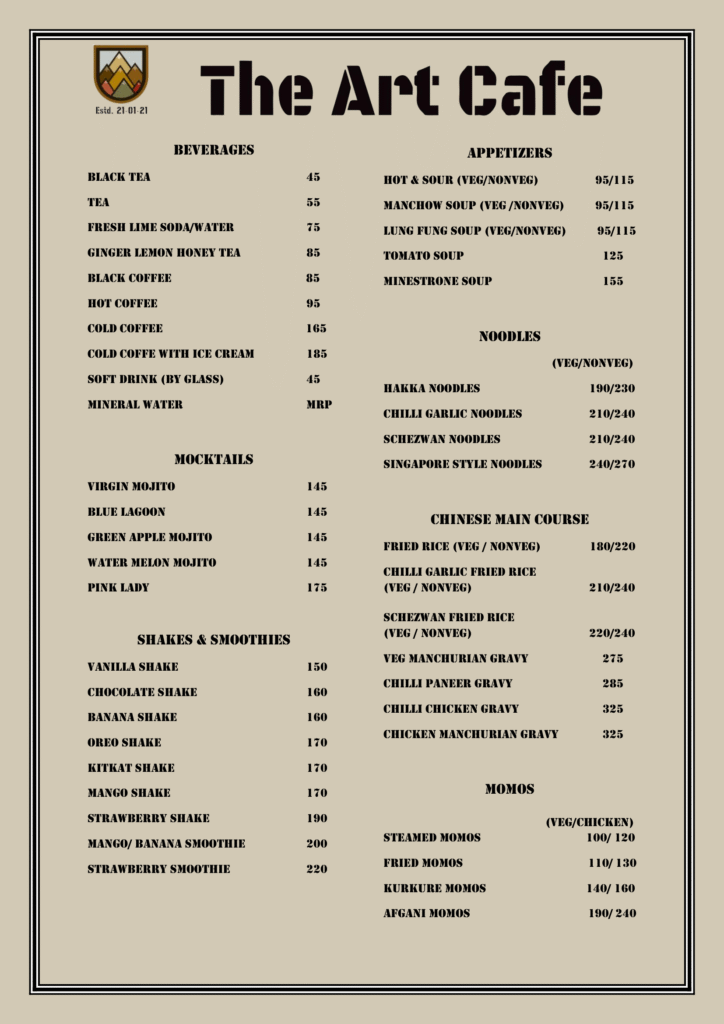 Estd. 21-01-21

The Art Cafe

BEVERAGES

| | |
|---|---|
| BLACK TEA | 45 |
| TEA | 55 |
| FRESH LIME SODA/WATER | 75 |
| GINGER LEMON HONEY TEA | 85 |
| BLACK COFFEE | 85 |
| HOT COFFEE | 95 |
| COLD COFFEE | 165 |
| COLD COFFE WITH ICE CREAM | 185 |
| SOFT DRINK (BY GLASS) | 45 |
| MINERAL WATER | MRP |

MOCKTAILS

| | |
|---|---|
| VIRGIN MOJITO | 145 |
| BLUE LAGOON | 145 |
| GREEN APPLE MOJITO | 145 |
| WATER MELON MOJITO | 145 |
| PINK LADY | 175 |

SHAKES & SMOOTHIES

| | |
|---|---|
| VANILLA SHAKE | 150 |
| CHOCOLATE SHAKE | 160 |
| BANANA SHAKE | 160 |
| OREO SHAKE | 170 |
| KITKAT SHAKE | 170 |
| MANGO SHAKE | 170 |
| STRAWBERRY SHAKE | 190 |
| MANGO/ BANANA SMOOTHIE | 200 |
| STRAWBERRY SMOOTHIE | 220 |

APPETIZERS

| | |
|---|---|
| HOT & SOUR (VEG/NONVEG) | 95/115 |
| MANCHOW SOUP (VEG /NONVEG) | 95/115 |
| LUNG FUNG SOUP (VEG/NONVEG) | 95/115 |
| TOMATO SOUP | 125 |
| MINESTRONE SOUP | 155 |

NOODLES

| | (VEG/NONVEG) |
|---|---|
| HAKKA NOODLES | 190/230 |
| CHILLI GARLIC NOODLES | 210/240 |
| SCHEZWAN NOODLES | 210/240 |
| SINGAPORE STYLE NOODLES | 240/270 |

CHINESE MAIN COURSE

| | |
|---|---|
| FRIED RICE (VEG / NONVEG) | 180/220 |
| CHILLI GARLIC FRIED RICE (VEG / NONVEG) | 210/240 |
| SCHEZWAN FRIED RICE (VEG / NONVEG) | 220/240 |
| VEG MANCHURIAN GRAVY | 275 |
| CHILLI PANEER GRAVY | 285 |
| CHILLI CHICKEN GRAVY | 325 |
| CHICKEN MANCHURIAN GRAVY | 325 |

MOMOS

| | (VEG/CHICKEN) |
|---|---|
| STEAMED MOMOS | 100/ 120 |
| FRIED MOMOS | 110/ 130 |
| KURKURE MOMOS | 140/ 160 |
| AFGANI MOMOS | 190/ 240 |